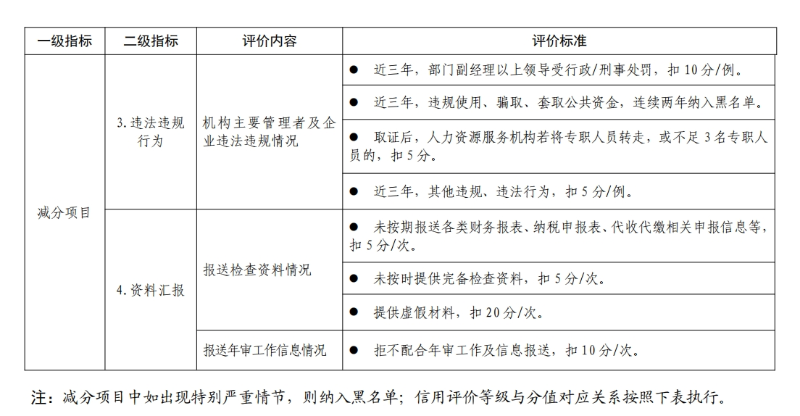 | 一级指标 | 二级指标 | 评价内容 | 评价标准 |
|---|---|---|---|
| 减分项目 | 3. 违法违规行为 | 机构主要管理者及企业违法违规情况 | ● 近三年，部门副经理以上领导受行政/刑事处罚，扣 10 分/例。 |
| | | | ● 近三年，违规使用、骗取、套取公共资金，连续两年纳入黑名单。 |
| | | | ● 取证后，人力资源服务机构若将专职人员转走，或不足 3 名专职人员的，扣 5 分。 |
| | | | ● 近三年，其他违规、违法行为，扣 5 分/例。 |
| | 4. 资料汇报 | 报送检查资料情况 | ● 未按期报送各类财务报表、纳税申报表、代收代缴相关申报信息等，扣 5 分/次。 |
| | | | ● 未按时提供完备检查资料，扣 5 分/次。 |
| | | | ● 提供虚假材料，扣 20 分/次。 |
| | | 报送年审工作信息情况 | ● 拒不配合年审工作及信息报送，扣 10 分/次。 |

注：减分项目中如出现特别严重情节，则纳入黑名单；信用评价等级与分值对应关系按照下表执行。